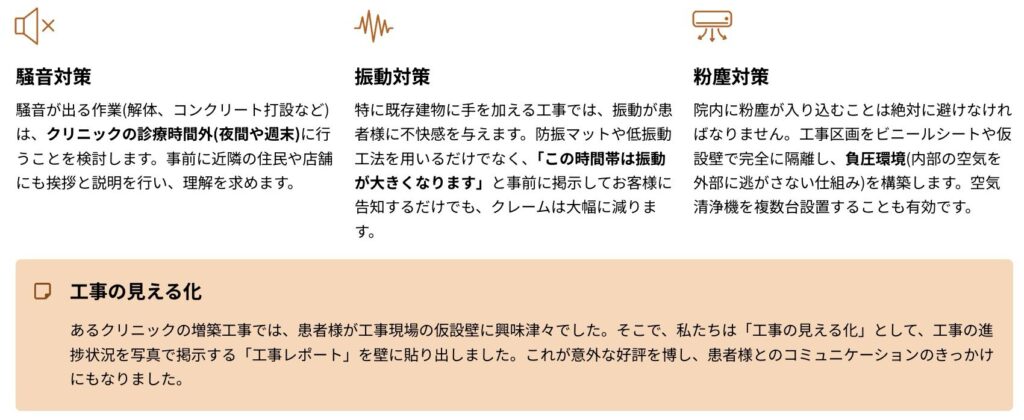 騒音対策

騒音が出る作業(解体、コンクリート打設など)は、クリニックの診療時間外(夜間や週末)に行うことを検討します。事前に近隣の住民や店舗にも挨拶と説明を行い、理解を求めます。

振動対策

特に既存建物に手を加える工事では、振動が患者様に不快感を与えます。防振マットや低振動工法を用いるだけでなく、「この時間帯は振動が大きくなります」と事前に掲示してお客様に告知するだけでも、クレームは大幅に減ります。

粉塵対策

院内に粉塵が入り込むことは絶対に避けなければなりません。工事区画をビニールシートや仮設壁で完全に隔離し、負圧環境(内部の空気を外部に逃がさない仕組み)を構築します。空気清浄機を複数台設置することも有効です。

工事の見える化

あるクリニックの増築工事では、患者様が工事現場の仮設壁に興味津々でした。そこで、私たちは「工事の見える化」として、工事の進捗状況を写真で掲示する「工事レポート」を壁に貼り出しました。これが意外な好評を博し、患者様とのコミュニケーションのきっかけにもなりました。